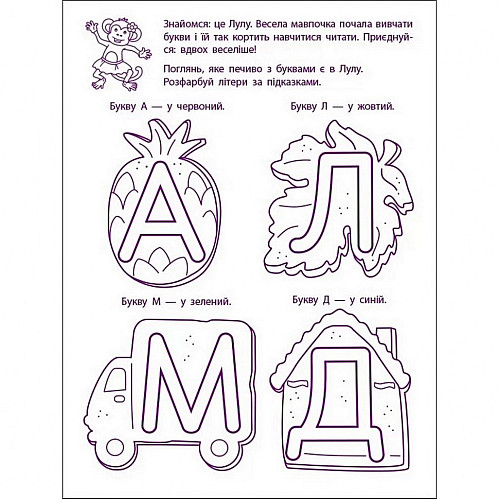 Знайомся: це Лулу. Весела мавпочка почала вивчати букви і їй так кортить навчитися читати. Приєднуйся: вдвох веселіше!

Поглянь, яке печиво з буквами є в Лулу. Розфарбуй літери за підказками.

Букву А — у червоний.

А

Букву Л — у жовтий.

Л

Букву М — у зелений.

М

Букву Д — у синій.

Д